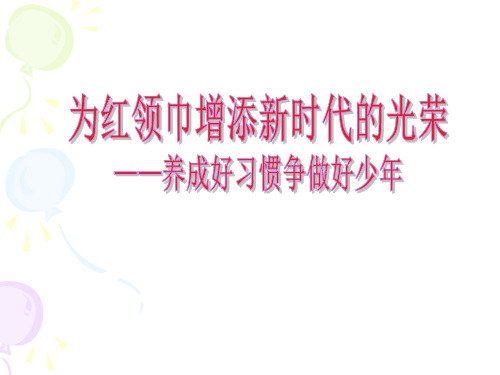 为红领巾增添新时代的光荣

——养成好习惯争做好少年